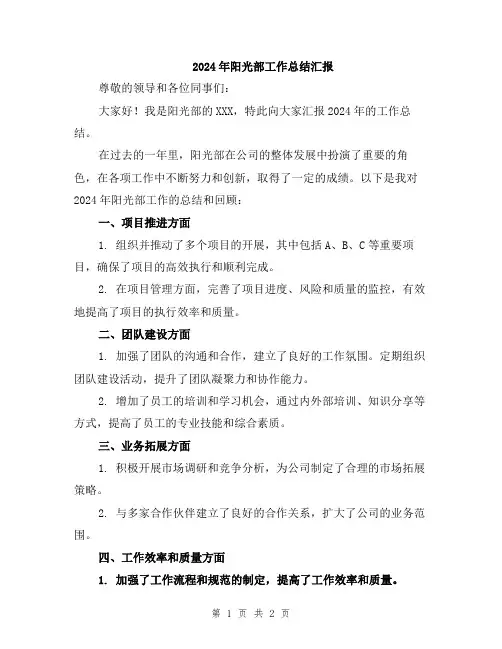 2024年阳光部工作总结汇报

尊敬的领导和各位同事们：

大家好！我是阳光部的XXX，特此向大家汇报2024年的工作总结。

在过去的一年里，阳光部在公司的整体发展中扮演了重要的角色，在各项工作中不断努力和创新，取得了一定的成绩。以下是我对2024年阳光部工作的总结和回顾：

一、项目推进方面

1. 组织并推动了多个项目的开展，其中包括A、B、C等重要项目，确保了项目的高效执行和顺利完成。

2. 在项目管理方面，完善了项目进度、风险和质量的监控，有效地提高了项目的执行效率和质量。

二、团队建设方面

1. 加强了团队的沟通和合作，建立了良好的工作氛围。定期组织团队建设活动，提升了团队凝聚力和协作能力。

2. 增加了员工的培训和学习机会，通过内外部培训、知识分享等方式，提高了员工的专业技能和综合素质。

三、业务拓展方面

1. 积极开展市场调研和竞争分析，为公司制定了合理的市场拓展策略。

2. 与多家合作伙伴建立了良好的合作关系，扩大了公司的业务范围。

四、工作效率和质量方面

1. 加强了工作流程和规范的制定，提高了工作效率和质量。

第 1 页 共 2 页